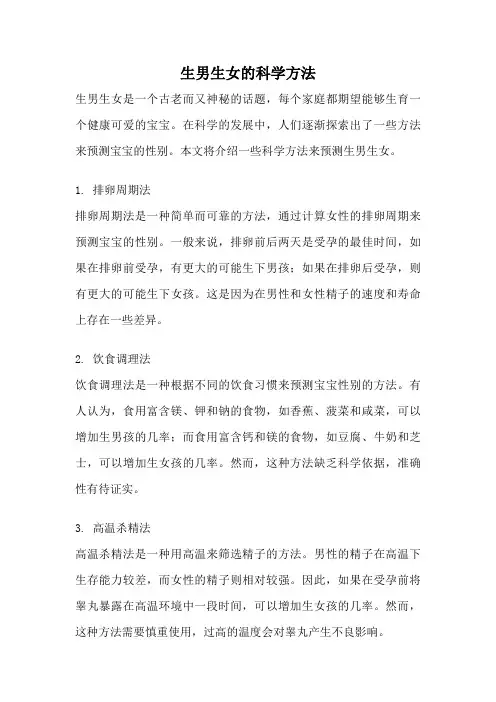 生男生女的科学方法

生男生女是一个古老而又神秘的话题，每个家庭都期望能够生育一个健康可爱的宝宝。在科学的发展中，人们逐渐探索出了一些方法来预测宝宝的性别。本文将介绍一些科学方法来预测生男生女。

1. 排卵周期法

排卵周期法是一种简单而可靠的方法，通过计算女性的排卵周期来预测宝宝的性别。一般来说，排卵前后两天是受孕的最佳时间，如果在排卵前受孕，有更大的可能生下男孩；如果在排卵后受孕，则有更大的可能生下女孩。这是因为在男性和女性精子的速度和寿命上存在一些差异。

2. 饮食调理法

饮食调理法是一种根据不同的饮食习惯来预测宝宝性别的方法。有人认为，食用富含镁、钾和钠的食物，如香蕉、菠菜和咸菜，可以增加生男孩的几率；而食用富含钙和镁的食物，如豆腐、牛奶和芝士，可以增加生女孩的几率。然而，这种方法缺乏科学依据，准确性有待证实。

3. 高温杀精法

高温杀精法是一种用高温来筛选精子的方法。男性的精子在高温下生存能力较差，而女性的精子则相对较强。因此，如果在受孕前将睾丸暴露在高温环境中一段时间，可以增加生女孩的几率。然而，这种方法需要慎重使用，过高的温度会对睾丸产生不良影响。